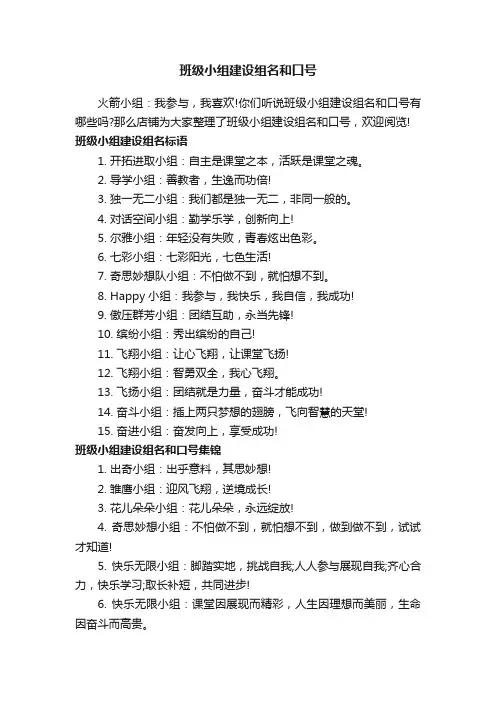 班级小组建设组名和口号

火箭小组：我参与，我喜欢!你们听说班级小组建设组名和口号有哪些吗?那么店铺为大家整理了班级小组建设组名和口号，欢迎阅览!

班级小组建设组名标语

1. 开拓进取小组：自主是课堂之本，活跃是课堂之魂。

2. 导学小组：善教者，生逸而功倍!

3. 独一无二小组：我们都是独一无二，非同一般的。

4. 对话空间小组：勤学乐学，创新向上!

5. 尔雅小组：年轻没有失败，青春炫出色彩。

6. 七彩小组：七彩阳光，七色生活!

7. 奇思妙想队小组：不怕做不到，就怕想不到。

8. Happy 小组：我参与，我快乐，我自信，我成功!

9. 傲压群芳小组：团结互助，永当先锋!

10. 缤纷小组：秀出缤纷的自己!

11. 飞翔小组：让心飞翔，让课堂飞扬!

12. 飞翔小组：智勇双全，我心飞翔。

13. 飞扬小组：团结就是力量，奋斗才能成功!

14. 奋斗小组：插上两只梦想的翅膀，飞向智慧的天堂!

15. 奋进小组：奋发向上，享受成功!

班级小组建设组名和口号集锦

1. 出奇小组：出乎意料，其思妙想!

2. 雏鹰小组：迎风飞翔，逆境成长!

3. 花儿朵朵小组：花儿朵朵，永远绽放!

4. 奇思妙想小组：不怕做不到，就怕想不到，做到做不到，试试才知道!

5. 快乐无限小组：脚踏实地，挑战自我;人人参与展现自我;齐心合力，快乐学习;取长补短，共同进步!

6. 快乐无限小组：课堂因展现而精彩，人生因理想而美丽，生命因奋斗而高贵。